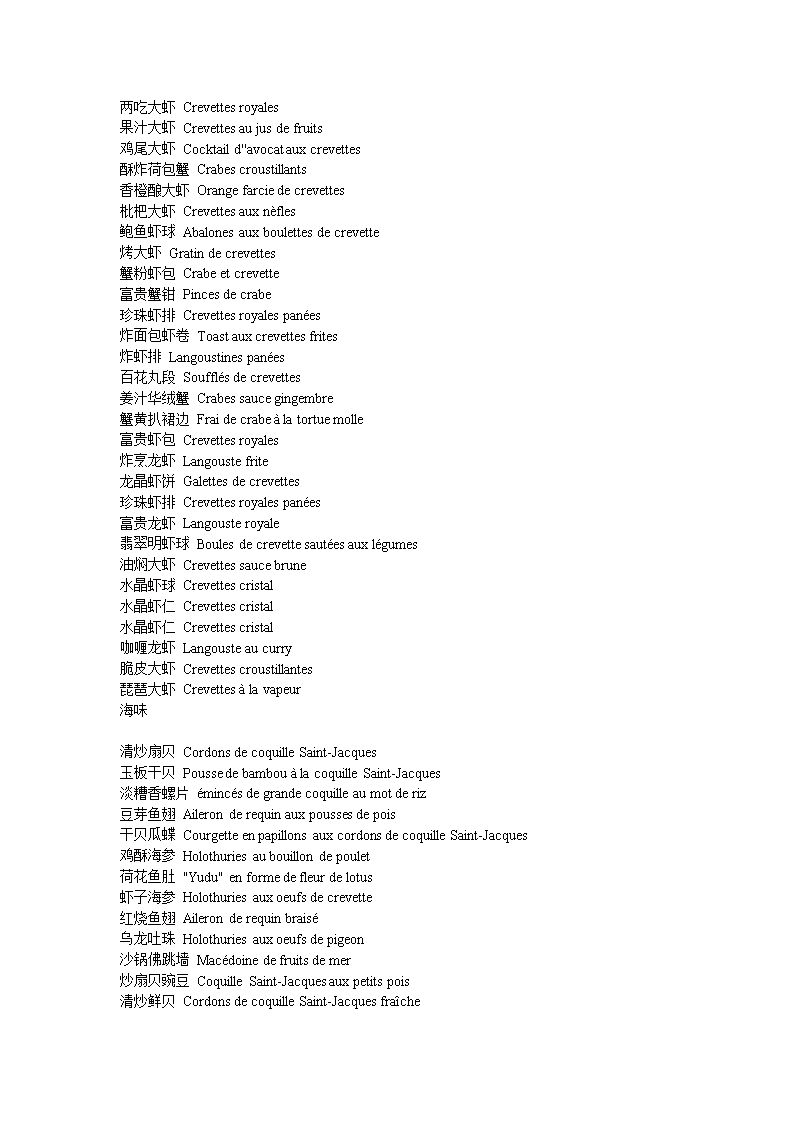 两吃大虾 Crevettes royales
果汁大虾 Crevettes au jus de fruits
鸡尾大虾 Cocktail d''avocat aux crevettes
酥炸荷包蟹 Crabes croustillants
香橙酿大虾 Orange farcie de crevettes
枇杷大虾 Crevettes aux nèfles
鲍鱼虾球 Abalones aux boulettes de crevette
烤大虾 Gratin de crevettes
蟹粉虾包 Crabe et crevette
富贵蟹钳 Pinces de crabe
珍珠虾排 Crevettes royales panées
炸面包虾卷 Toast aux crevettes frites
炸虾排 Langoustines panées
百花丸段 Soufflés de crevettes
姜汁华绒蟹 Crabes sauce gingembre
蟹黄扒裙边 Frai de crabe à la tortue molle
富贵虾包 Crevettes royales
炸烹龙虾 Langouste frite
龙晶虾饼 Galettes de crevettes
珍珠虾排 Crevettes royales panées
富贵龙虾 Langouste royale
翡翠明虾球 Boules de crevette sautées aux légumes
油焖大虾 Crevettes sauce brune
水晶虾球 Crevettes cristal
水晶虾仁 Crevettes cristal
水晶虾仁 Crevettes cristal
咖喱龙虾 Langouste au curry
脆皮大虾 Crevettes croustillantes
琵琶大虾 Crevettes à la vapeur
海味

清炒扇贝 Cordons de coquille Saint-Jacques
玉板干贝 Pousse de bambou à la coquille Saint-Jacques
淡糟香螺片 émincés de grande coquille au mot de riz
豆芽鱼翅 Aileron de requin aux pousses de pois
干贝瓜蝶 Courgette en papillons aux cordons de coquille Saint-Jacques
鸡酥海参 Holothuries au bouillon de poulet
荷花鱼肚 "Yudu" en forme de fleur de lotus
虾子海参 Holothuries aux oeufs de crevette
红烧鱼翅 Aileron de requin braisé
乌龙吐珠 Holothuries aux oeufs de pigeon
沙锅佛跳墙 Macédoine de fruits de mer
炒扇贝豌豆 Coquille Saint-Jacques aux petits pois
清炒鲜贝 Cordons de coquille Saint-Jacques fraîche